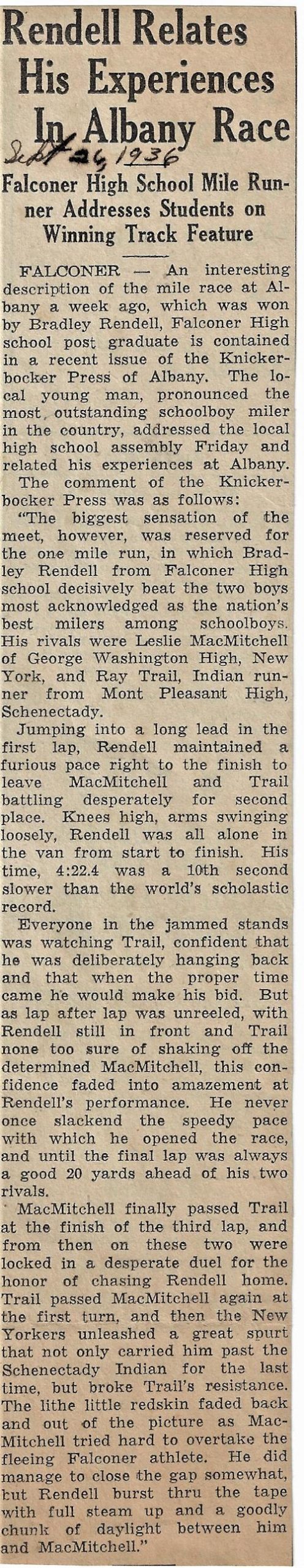 Rendell Relates His Experiences In Albany Race

Sept 26, 1936

Falconer High School Mile Runner Addresses Students on Winning Track Feature

FALCONER — An interesting description of the mile race at Albany a week ago, which was won by Bradley Rendell, Falconer High school post graduate is contained in a recent issue of the Knickerbocker Press of Albany. The local young man, pronounced the most outstanding schoolboy miler in the country, addressed the local high school assembly Friday and related his experiences at Albany.

The comment of the Knickerbocker Press was as follows:

"The biggest sensation of the meet, however, was reserved for the one mile run, in which Bradley Rendell from Falconer High school decisively beat the two boys most acknowledged as the nation's best milers among schoolboys. His rivals were Leslie MacMitchell of George Washington High, New York, and Ray Trail, Indian runner from Mont Pleasant High, Schenectady.

Jumping into a long lead in the first lap, Rendell maintained a furious pace right to the finish to leave MacMitchell and Trail battling desperately for second place. Knees high, arms swinging loosely, Rendell was all alone in the van from start to finish. His time, 4:22.4 was a 10th second slower than the world's scholastic record.

Everyone in the jammed stands was watching Trail, confident that he was deliberately hanging back and that when the proper time came he would make his bid. But as lap after lap was unreeled, with Rendell still in front and Trail none too sure of shaking off the determined MacMitchell, this confidence faded into amazement at Rendell's performance. He never once slackend the speedy pace with which he opened the race, and until the final lap was always a good 20 yards ahead of his two rivals.

MacMitchell finally passed Trail at the finish of the third lap, and from then on these two were locked in a desperate duel for the honor of chasing Rendell home. Trail passed MacMitchell again at the first turn, and then the New Yorkers unleashed a great spurt that not only carried him past the Schenectady Indian for the last time, but broke Trail's resistance. The lithe little redskin faded back and out of the picture as MacMitchell tried hard to overtake the fleeing Falconer athlete. He did manage to close the gap somewhat, but Rendell burst thru the tape with full steam up and a goodly chunk of daylight between him and MacMitchell."